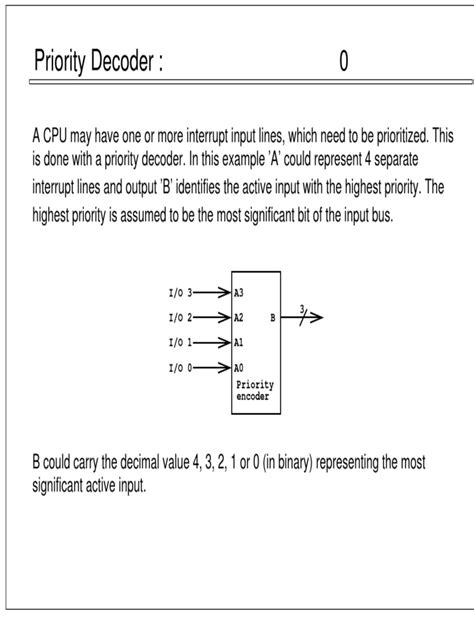 Priority Decoder : 0

A CPU may have one or more interrupt input lines, which need to be prioritized. This is done with a priority decoder. In this example 'A' could represent 4 separate interrupt lines and output 'B' identifies the active input with the highest priority. The highest priority is assumed to be the most significant bit of the input bus.

I/O 3
I/O 2
I/O 1
I/O 0
A3
A2
A1
A0
B
3
Priority encoder

B could carry the decimal value 4, 3, 2, 1 or 0 (in binary) representing the most significant active input.